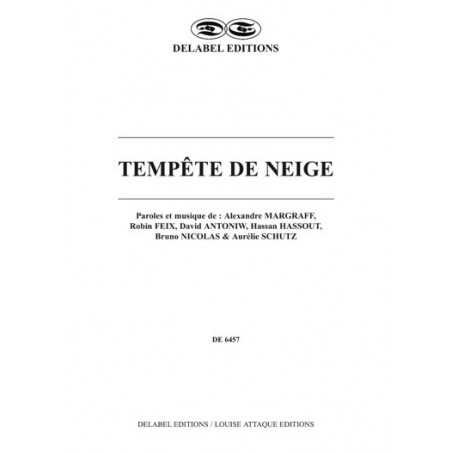 DE

DELABEL EDITIONS

TEMPÊTE DE NEIGE

Paroles et musique de : Alexandre MARGRAFF, Robin FEIX, David ANTONIW, Hassan HASSOUT, Bruno NICOLAS & Aurélie SCHUTZ

DE 6457

DELABEL EDITIONS / LOUISE ATTAQUE EDITIONS